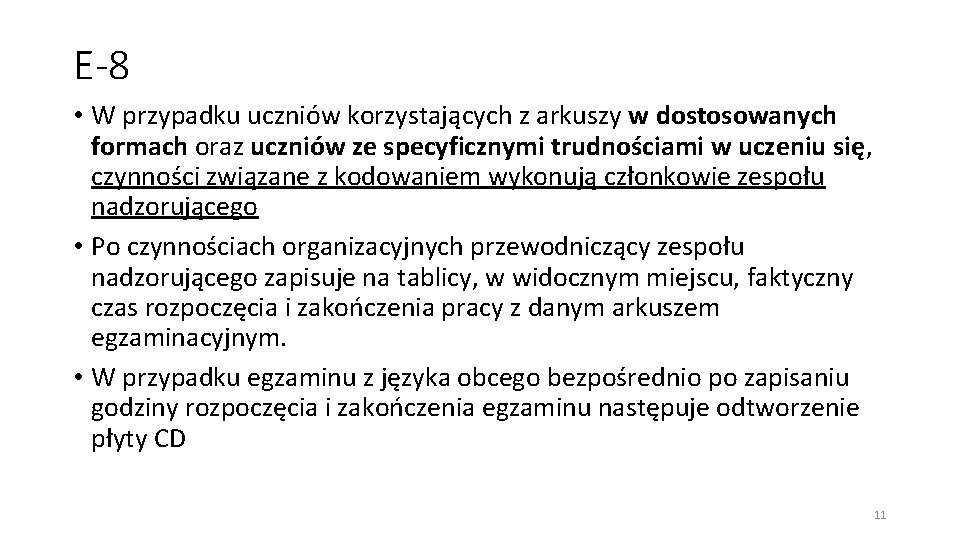 E-8

• W przypadku uczniów korzystających z arkuszy w dostosowanych formach oraz uczniów ze specyficznymi trudnościami w uczeniu się, czynności związane z kodowaniem wykonują członkowie zespołu nadzorującego

• Po czynnościach organizacyjnych przewodniczący zespołu nadzorującego zapisuje na tablicy, w widocznym miejscu, faktyczny czas rozpoczęcia i zakończenia pracy z danym arkuszem egzaminacyjnym.

• W przypadku egzaminu z języka obcego bezpośrednio po zapisaniu godziny rozpoczęcia i zakończenia egzaminu następuje odtworzenie płyty CD

11